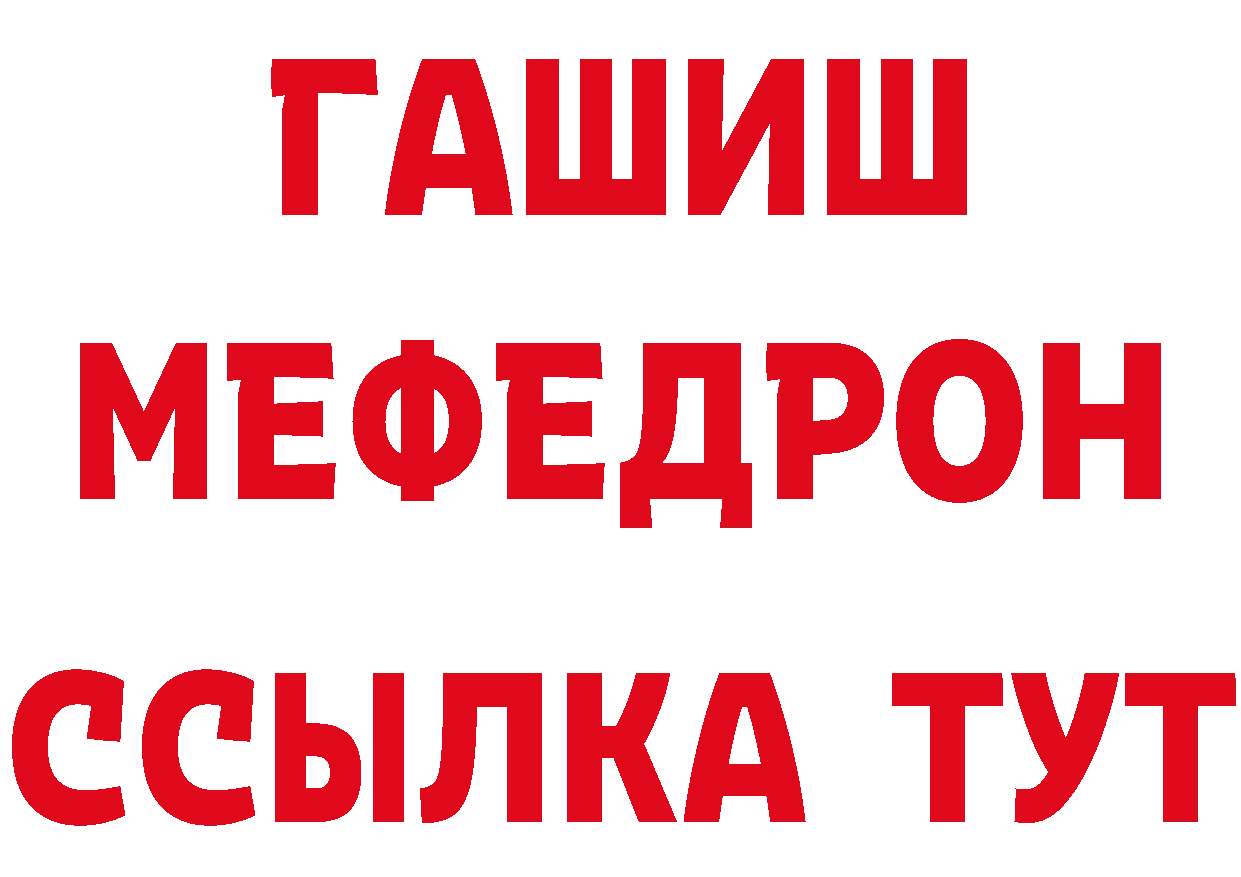 ГАШИШ
МЕФЕДРОН
ССЫЛКА ТУТ